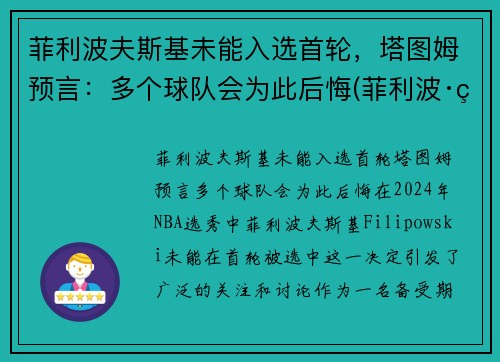 菲利波夫斯基未能入选首轮，塔图姆预言：多个球队会为此后悔(菲利波·ç

菲利波夫斯基未能入选首轮塔图姆预言多个球队会为此后悔在2024年NBA选秀中菲利波夫斯基Filipowski未能在首轮被选中这一决定引发了广泛的关注和讨论作为一名备受期